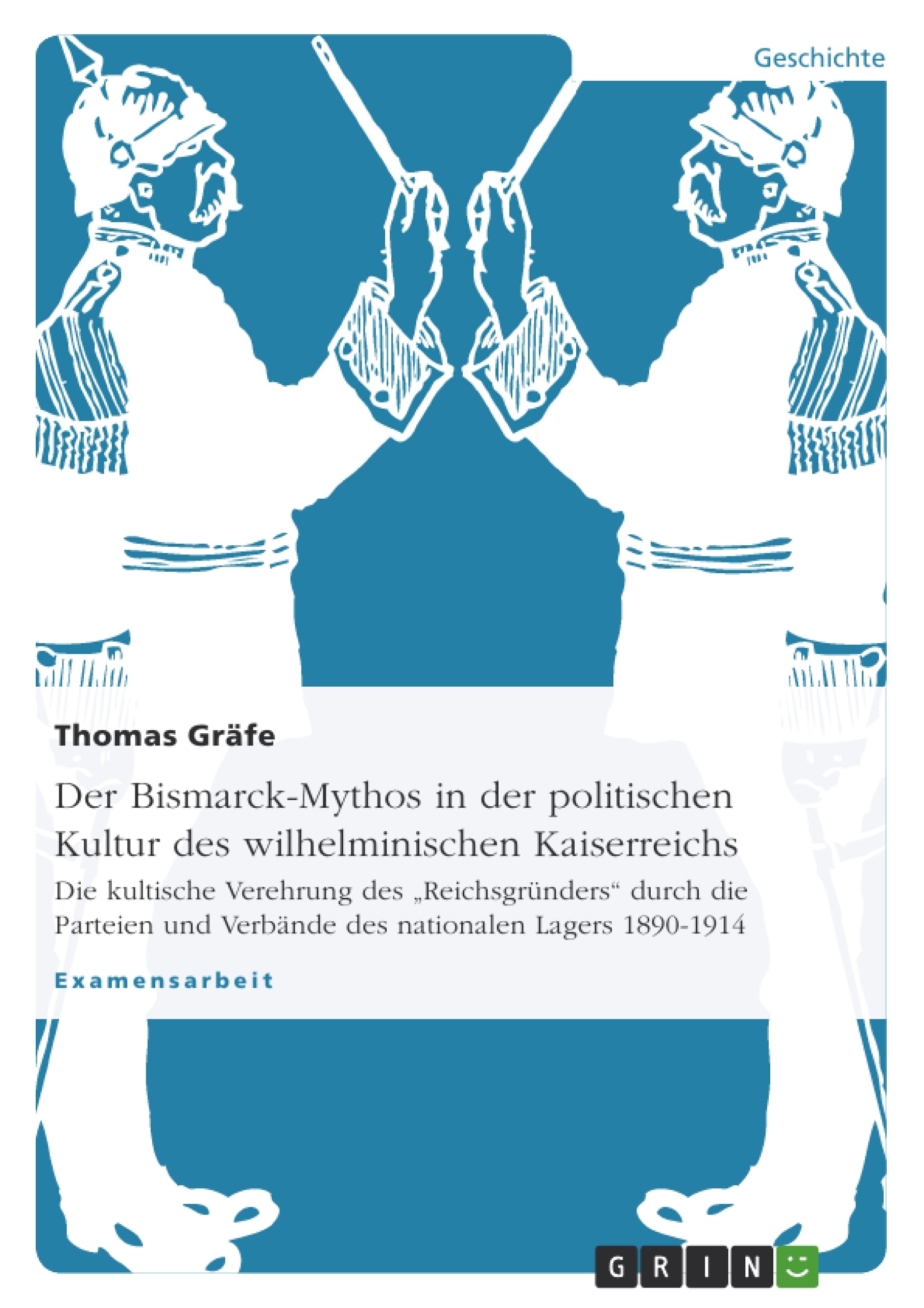 Geschichte

Thomas Gräfe

Der Bismarck-Mythos in der politischen Kultur des wilhelminischen Kaiserreichs

Die kultische Verehrung des „Reichsgründers“ durch die Parteien und Verbände des nationalen Lagers 1890-1914

Examensarbeit

GRIN